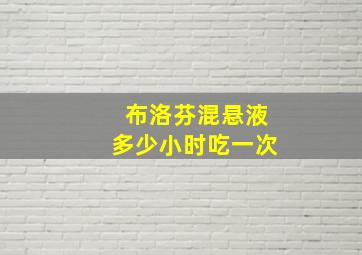 布洛芬混悬液
多少小时吃一次